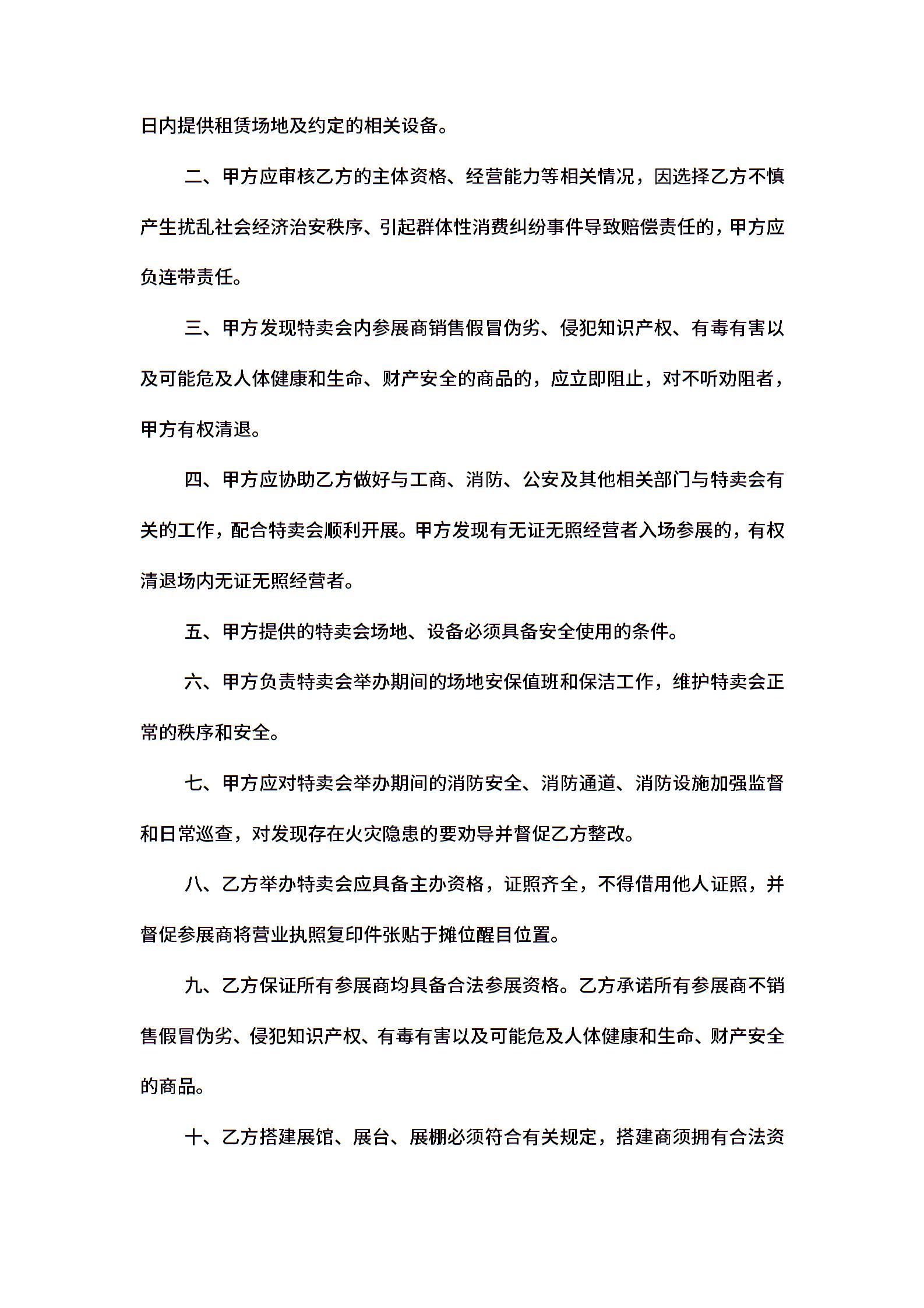 日内提供租赁场地及约定的相关设备。

二、甲方应审核乙方的主体资格、经营能力等相关情况，因选择乙方不慎产生扰乱社会经济治安秩序、引起群体性消费纠纷事件导致赔偿责任的，甲方应负连带责任。

三、甲方发现特卖会内参展商销售假冒伪劣、侵犯知识产权、有毒有害以及可能危及人体健康和生命、财产安全的商品的，应立即阻止，对不听劝阻者，甲方有权清退。

四、甲方应协助乙方做好与工商、消防、公安及其他相关部门与特卖会有关的工作，配合特卖会顺利开展。甲方发现有无证无照经营者入场参展的，有权清退场内无证无照经营者。

五、甲方提供的特卖会场地、设备必须具备安全使用的条件。

六、甲方负责特卖会举办期间的场地安保值班和保洁工作，维护特卖会正常的秩序和安全。

七、甲方应对特卖会举办期间的消防安全、消防通道、消防设施加强监督和日常巡查，对发现存在火灾隐患的要劝导并督促乙方整改。

八、乙方举办特卖会应具备主办资格，证照齐全，不得借用他人证照，并督促参展商将营业执照复印件张贴于摊位醒目位置。

九、乙方保证所有参展商均具备合法参展资格。乙方承诺所有参展商不销售假冒伪劣、侵犯知识产权、有毒有害以及可能危及人体健康和生命、财产安全的商品。

十、乙方搭建展馆、展台、展棚必须符合有关规定，搭建商须拥有合法资